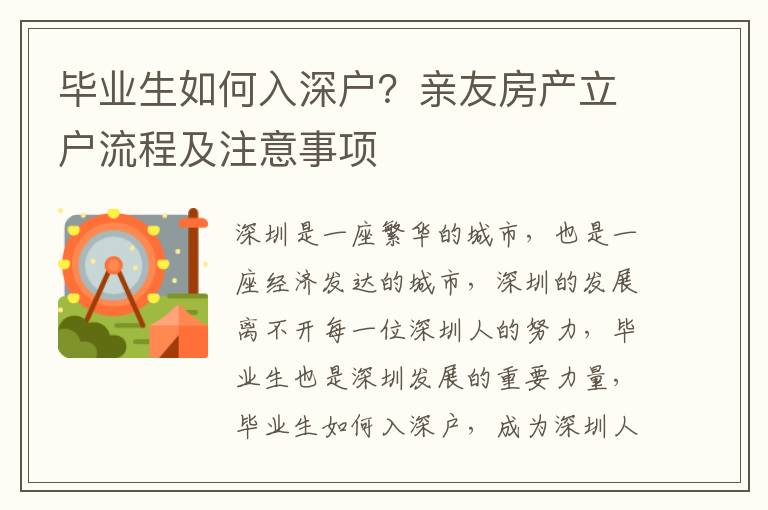 毕业生如何入深户？亲友房产立户流程及注意事项

深圳是一座繁华的城市，也是一座经济发达的城市，深圳的发展离不开每一位深圳人的努力，毕业生也是深圳发展的重要力量，毕业生如何入深户，成为深圳人